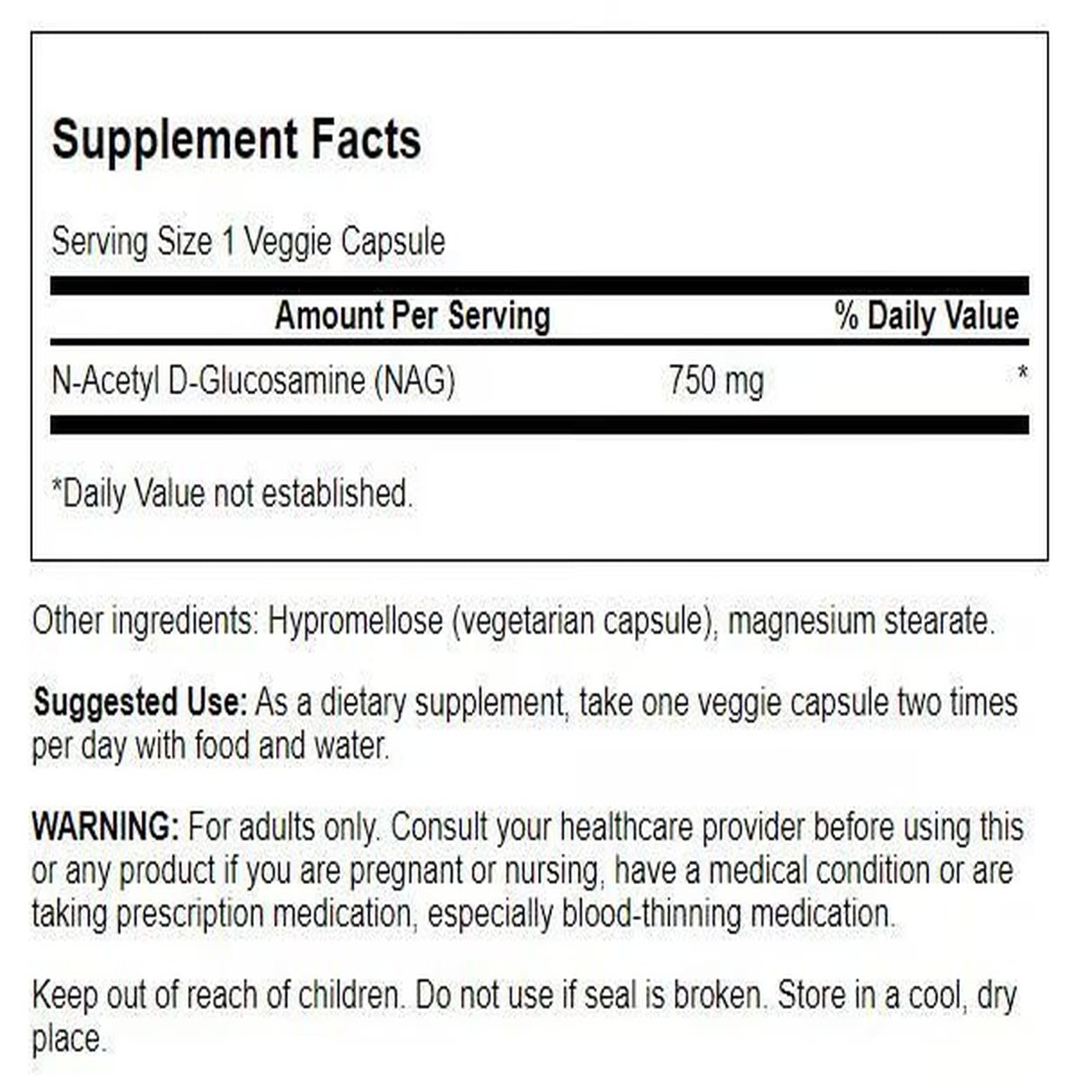 Supplement Facts

Serving Size 1 Veggie Capsule

| Amount Per Serving | | % Daily Value |
|---|---|---|
| N-Acetyl D-Glucosamine (NAG) | 750 mg | * |

*Daily Value not established.

Other ingredients: Hypromellose (vegetarian capsule), magnesium stearate.

Suggested Use: As a dietary supplement, take one veggie capsule two times per day with food and water.

WARNING: For adults only. Consult your healthcare provider before using this or any product if you are pregnant or nursing, have a medical condition or are taking prescription medication, especially blood-thinning medication.

Keep out of reach of children. Do not use if seal is broken. Store in a cool, dry place.